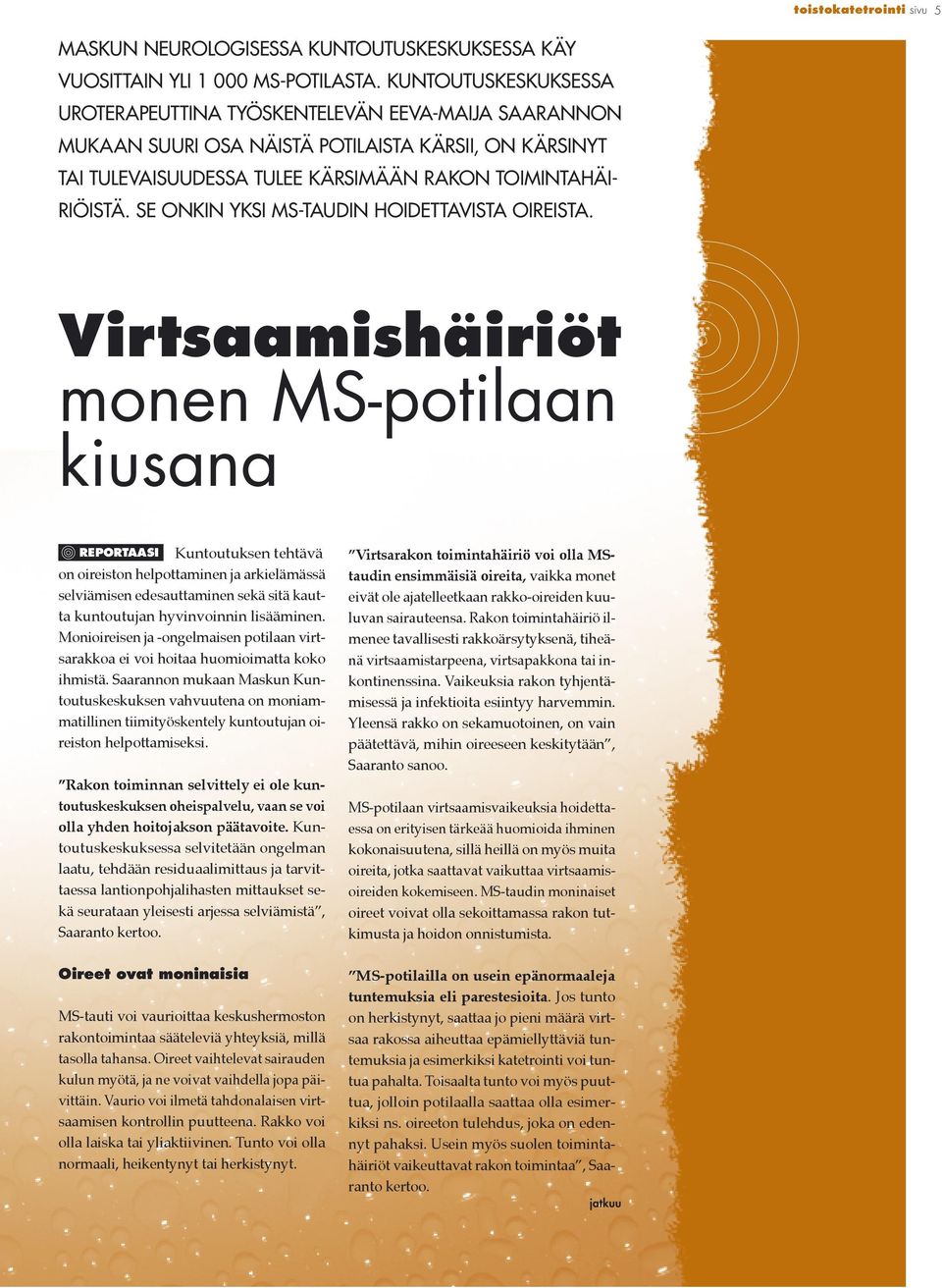 toistokatetrointi sivu 5

MASKUN NEUROLOGISESSA KUNTOUTUSKESKUKSESSA KÄY VUOSITTAIN YLI 1 000 MS-POTILASTA. KUNTOUTUSKESKUKSESSA UROTERAPEUTTINA TYÖSKENTELEVÄN EEVA-MAIJA SAARANNON MUKAAN SUURI OSA NÄISTÄ POTILAISTA KÄRSII, ON KÄRSINYT TAI TULEVAISUUDESSA TULEE KÄRSIMÄÄN RAKON TOIMINTAHÄIRIÖISTÄ. SE ONKIN YKSI MS-TAUDIN HOIDETTAVISTA OIREISTA.

Virtsaamishäiriöt monen MS-potilaan kiusana

REPORTAASI Kuntoutuksen tehtävä on oireiston helpottaminen ja arkielämässä selviämisen edesauttaminen sekä sitä kautta kuntoutujan hyvinvoinnin lisääminen. Monioireisen ja -ongelmaisen potilaan virtsarakkoa ei voi hoitaa huomioimatta koko ihmistä. Saarannon mukaan Maskun Kuntoutuskeskuksen vahvuutena on moniammatillinen tiimityöskentely kuntoutujan oireiston helpottamiseksi.

”Rakon toiminnan selvittely ei ole kuntoutuskeskuksen oheispalvelu, vaan se voi olla yhden hoitojakson päätavoite. Kuntoutuskeskuksessa selvitetään ongelman laatu, tehdään residuaalimittaus ja tarvittaessa lantionpohjalihasten mittaukset sekä seurataan yleisesti arjessa selviämistä”, Saaranto kertoo.

Oireet ovat moninaisia

MS-tauti voi vaurioittaa keskushermoston rakontoimintaa sääteleviä yhteyksiä, millä tasolla tahansa. Oireet vaihtelevat sairauden kulun myötä, ja ne voivat vaihdella jopa päivittäin. Vaurio voi ilmetä tahdonalaisen virtsaamisen kontrollin puutteena. Rakko voi olla laiska tai yliaktiivinen. Tunto voi olla normaali, heikentynyt tai herkistynyt.

”Virtsarakon toimintahäiriö voi olla MS-taudin ensimmäisiä oireita, vaikka monet eivät ole ajatelleetkaan rakko-oireiden kuuluvan sairauteensa. Rakon toimintahäiriö ilmenee tavallisesti rakkoärsytyksenä, tiheänä virtsaamistarpeena, virtsapakkona tai inkontinenssina. Vaikeuksia rakon tyhjentämisessä ja infektioita esiintyy harvemmin. Yleensä rakko on sekamuotoinen, on vain päätettävä, mihin oireeseen keskitytään”, Saaranto sanoo.

MS-potilaan virtsaamisvaikeuksia hoidettaessa on erityisen tärkeää huomioida ihminen kokonaisuutena, sillä heillä on myös muita oireita, jotka saattavat vaikuttaa virtsaamisoireiden kokemiseen. MS-taudin moninaiset oireet voivat olla sekoittamassa rakon tutkimusta ja hoidon onnistumista.

”MS-potilailla on usein epänormaaleja tuntemuksia eli parestesioita. Jos tunto on herkistynyt, saattaa jo pieni määrä virtsaa rakossa aiheuttaa epämiellyttäviä tuntemuksia ja esimerkiksi katetrointi voi tuntua pahalta. Toisaalta tunto voi myös puuttua, jolloin potilaalla saattaa olla esimerkiksi ns. oireeton tulehdus, joka on edennyt pahaksi. Usein myös suolen toimintahäiriöt vaikeuttavat rakon toimintaa”, Saaranto kertoo.

jatkuu